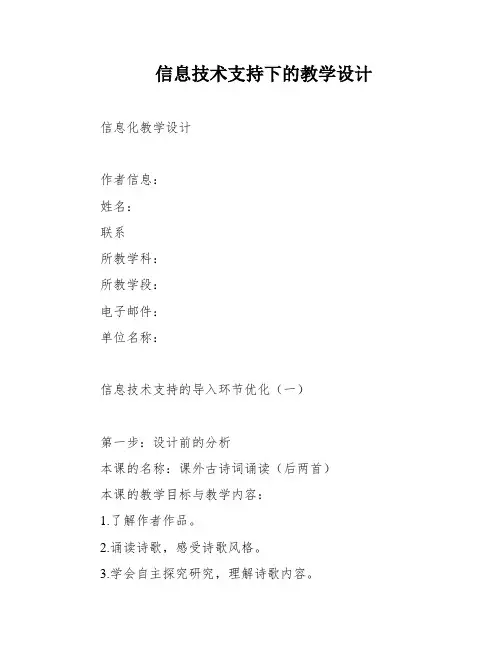 信息技术支持下的教学设计

信息化教学设计

作者信息：

姓名：

联系

所教学科：

所教学段：

电子邮件：

单位名称：

信息技术支持的导入环节优化（一）

第一步：设计前的分析

本课的名称：课外古诗词诵读（后两首）

本课的教学目标与教学内容：

1.了解作者作品。

2.诵读诗歌，感受诗歌风格。

3.学会自主探究研究，理解诗歌内容。